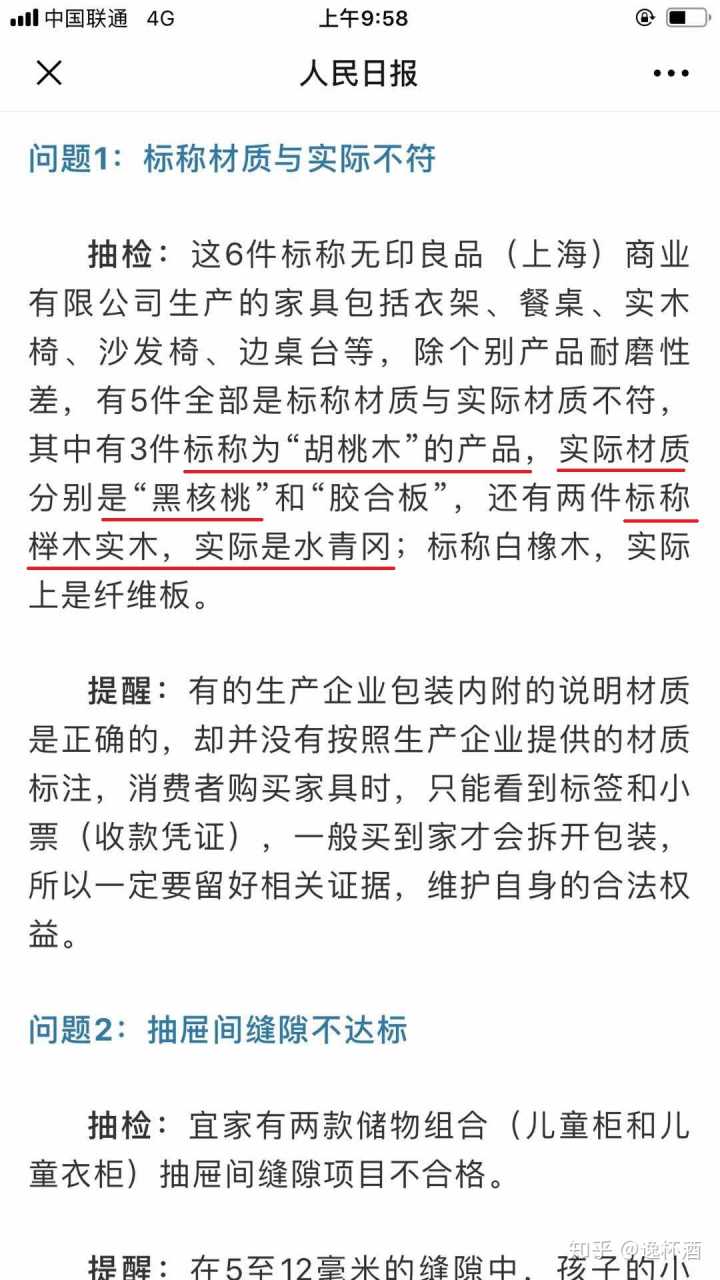 中国联通 4G 上午9:58

人民日报

问题1：标称材质与实际不符

抽检：这6件标称无印良品（上海）商业有限公司生产的家具包括衣架、餐桌、实木椅、沙发椅、边桌台等，除个别产品耐磨性差，有5件全部是标称材质与实际材质不符，其中有3件标称为“胡桃木”的产品，实际材质分别是“黑核桃”和“胶合板”，还有两件标称榉木实木，实际是水青冈；标称白橡木，实际上是纤维板。

提醒：有的生产企业包装内附的说明材质是正确的，却并没有按照生产企业提供的材质标注，消费者购买家具时，只能看到标签和小票（收款凭证），一般买到家才会拆开包装，所以一定要留好相关证据，维护自身的合法权益。

问题2：抽屉间缝隙不达标

抽检：宜家有两款储物组合（儿童柜和儿童衣柜）抽屉间缝隙项目不合格。

提醒：在5至12毫米的缝隙中，孩子的小

知乎 @逸杯酒